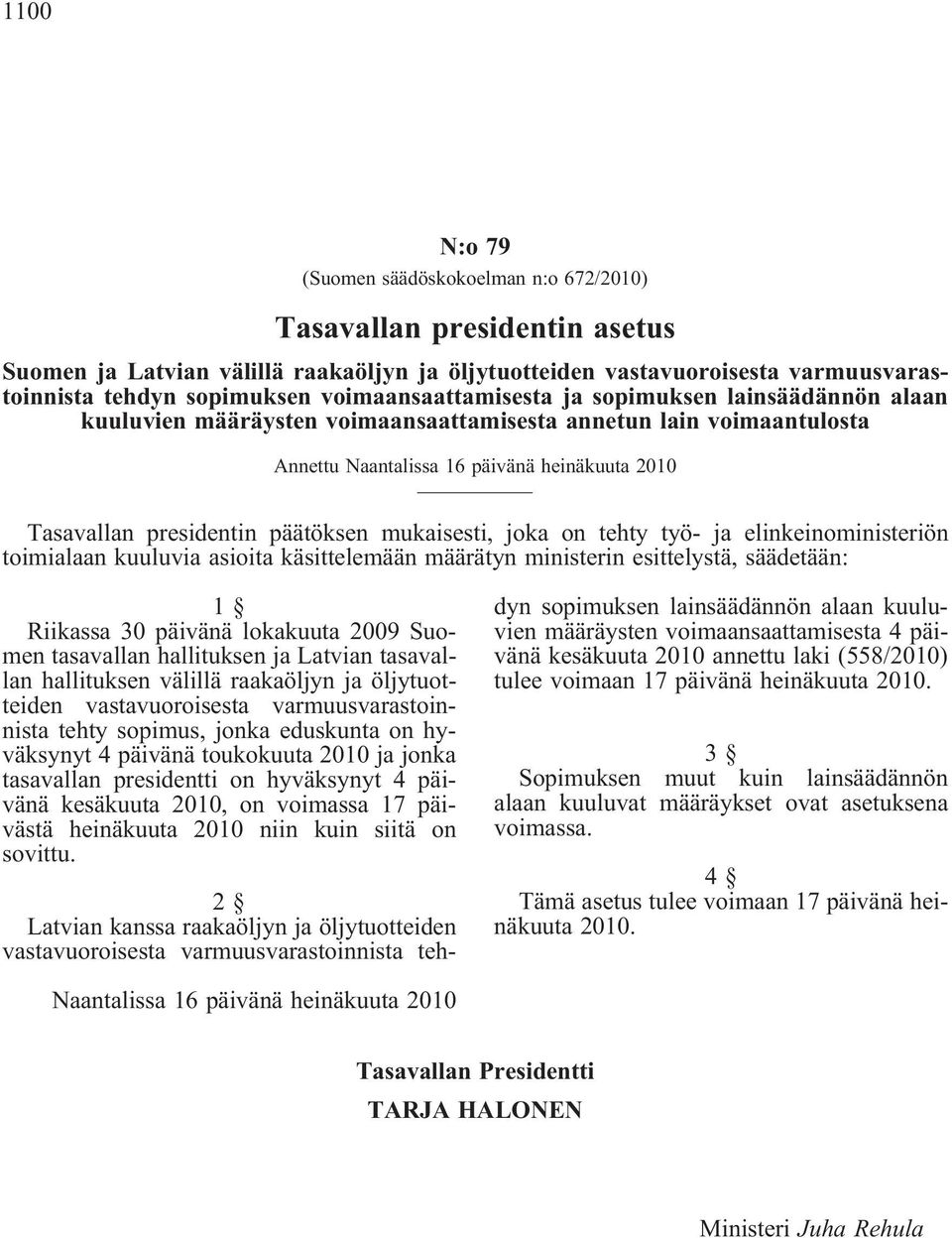 1100

N:o 79

(Suomen säädöskokoelman n:o 672/2010)

Tasavallan presidentin asetus

Suomen ja Latvian välillä raakaöljyn ja öljytuotteiden vastavuoroisesta varmuusvarastoinnista tehdyn sopimuksen voimaansaattamisesta ja sopimuksen lainsäädännön alaan kuuluvien määräysten voimaansaattamisesta annetun lain voimaantulosta

Annettu Naantalissa 16 päivänä heinäkuuta 2010

Tasavallan presidentin päätöksen mukaisesti, joka on tehty työ- ja elinkeinoministeriön toimialaan kuuluvia asioita käsittelemään määrätyn ministerin esittelystä, säädetään:

1 §

Riikassa 30 päivänä lokakuuta 2009 Suomen tasavallan hallituksen ja Latvian tasavallan hallituksen välillä raakaöljyn ja öljytuotteiden vastavuoroisesta varmuusvarastoinnista tehty sopimus, jonka eduskunta on hyväksynyt 4 päivänä toukokuuta 2010 ja jonka tasavallan presidentti on hyväksynyt 4 päivänä kesäkuuta 2010, on voimassa 17 päivästä heinäkuuta 2010 niin kuin siitä on sovittu.

2 §

Latvian kanssa raakaöljyn ja öljytuotteiden vastavuoroisesta varmuusvarastoinnista tehdyn sopimuksen lainsäädännön alaan kuuluvien määräysten voimaansaattamisesta 4 päivänä kesäkuuta 2010 annettu laki (558/2010) tulee voimaan 17 päivänä heinäkuuta 2010.

3 §

Sopimuksen muut kuin lainsäädännön alaan kuuluvat määräykset ovat asetuksena voimassa.

4 §

Tämä asetus tulee voimaan 17 päivänä heinäkuuta 2010.

Naantalissa 16 päivänä heinäkuuta 2010

Tasavallan Presidentti

TARJA HALONEN

Ministeri Juha Rehula